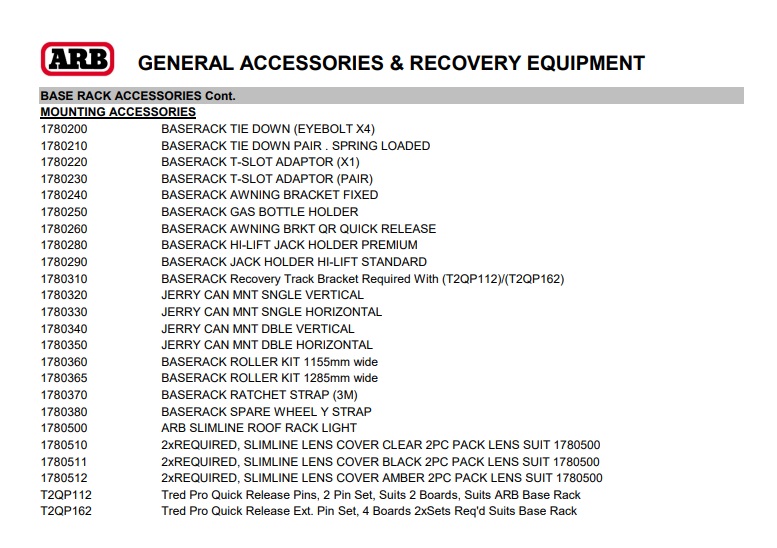 ARB

GENERAL ACCESSORIES & RECOVERY EQUIPMENT

BASE RACK ACCESSORIES Cont.

MOUNTING ACCESSORIES

| | |
|---|---|
| 1780200 | BASERACK TIE DOWN (EYEBOLT X4) |
| 1780210 | BASERACK TIE DOWN PAIR . SPRING LOADED |
| 1780220 | BASERACK T-SLOT ADAPTOR (X1) |
| 1780230 | BASERACK T-SLOT ADAPTOR (PAIR) |
| 1780240 | BASERACK AWNING BRACKET FIXED |
| 1780250 | BASERACK GAS BOTTLE HOLDER |
| 1780260 | BASERACK AWNING BRKT QR QUICK RELEASE |
| 1780280 | BASERACK HI-LIFT JACK HOLDER PREMIUM |
| 1780290 | BASERACK JACK HOLDER HI-LIFT STANDARD |
| 1780310 | BASERACK Recovery Track Bracket Required With (T2QP112)/(T2QP162) |
| 1780320 | JERRY CAN MNT SNGLE VERTICAL |
| 1780330 | JERRY CAN MNT SNGLE HORIZONTAL |
| 1780340 | JERRY CAN MNT DBLE VERTICAL |
| 1780350 | JERRY CAN MNT DBLE HORIZONTAL |
| 1780360 | BASERACK ROLLER KIT 1155mm wide |
| 1780365 | BASERACK ROLLER KIT 1285mm wide |
| 1780370 | BASERACK RATCHET STRAP (3M) |
| 1780380 | BASERACK SPARE WHEEL Y STRAP |
| 1780500 | ARB SLIMLINE ROOF RACK LIGHT |
| 1780510 | 2xREQUIRED, SLIMLINE LENS COVER CLEAR 2PC PACK LENS SUIT 1780500 |
| 1780511 | 2xREQUIRED, SLIMLINE LENS COVER BLACK 2PC PACK LENS SUIT 1780500 |
| 1780512 | 2xREQUIRED, SLIMLINE LENS COVER AMBER 2PC PACK LENS SUIT 1780500 |
| T2QP112 | Tred Pro Quick Release Pins, 2 Pin Set, Suits 2 Boards, Suits ARB Base Rack |
| T2QP162 | Tred Pro Quick Release Ext. Pin Set, 4 Boards 2xSets Req'd Suits Base Rack |